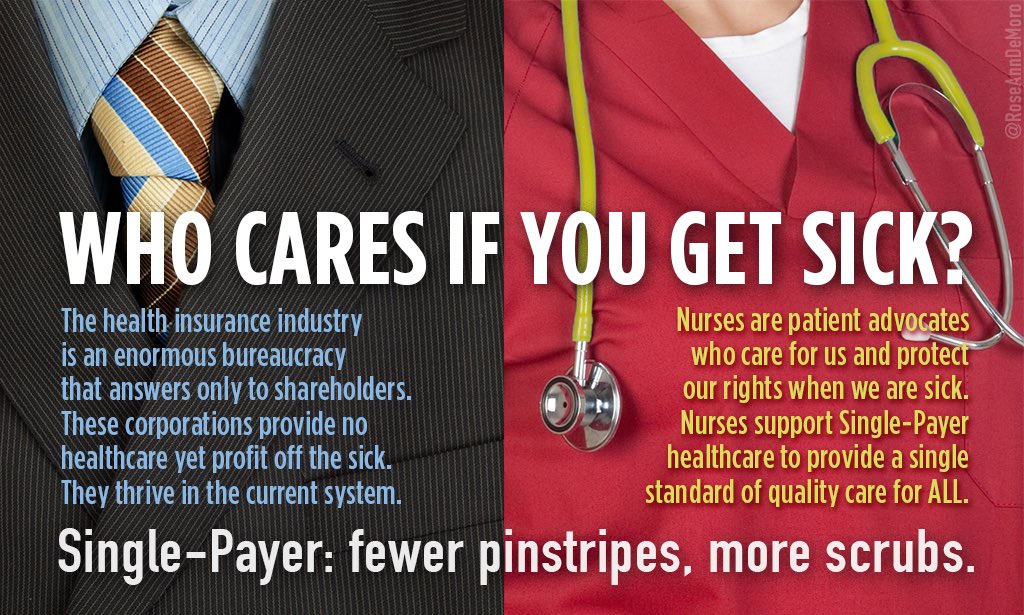 @RoseAnnDeMoro

WHO CARES IF YOU GET SICK?

The health insurance industry is an enormous bureaucracy that answers only to shareholders. These corporations provide no healthcare yet profit off the sick. They thrive in the current system.

Nurses are patient advocates who care for us and protect our rights when we are sick. Nurses support Single-Payer healthcare to provide a single standard of quality care for ALL.

Single-Payer: fewer pinstripes, more scrubs.